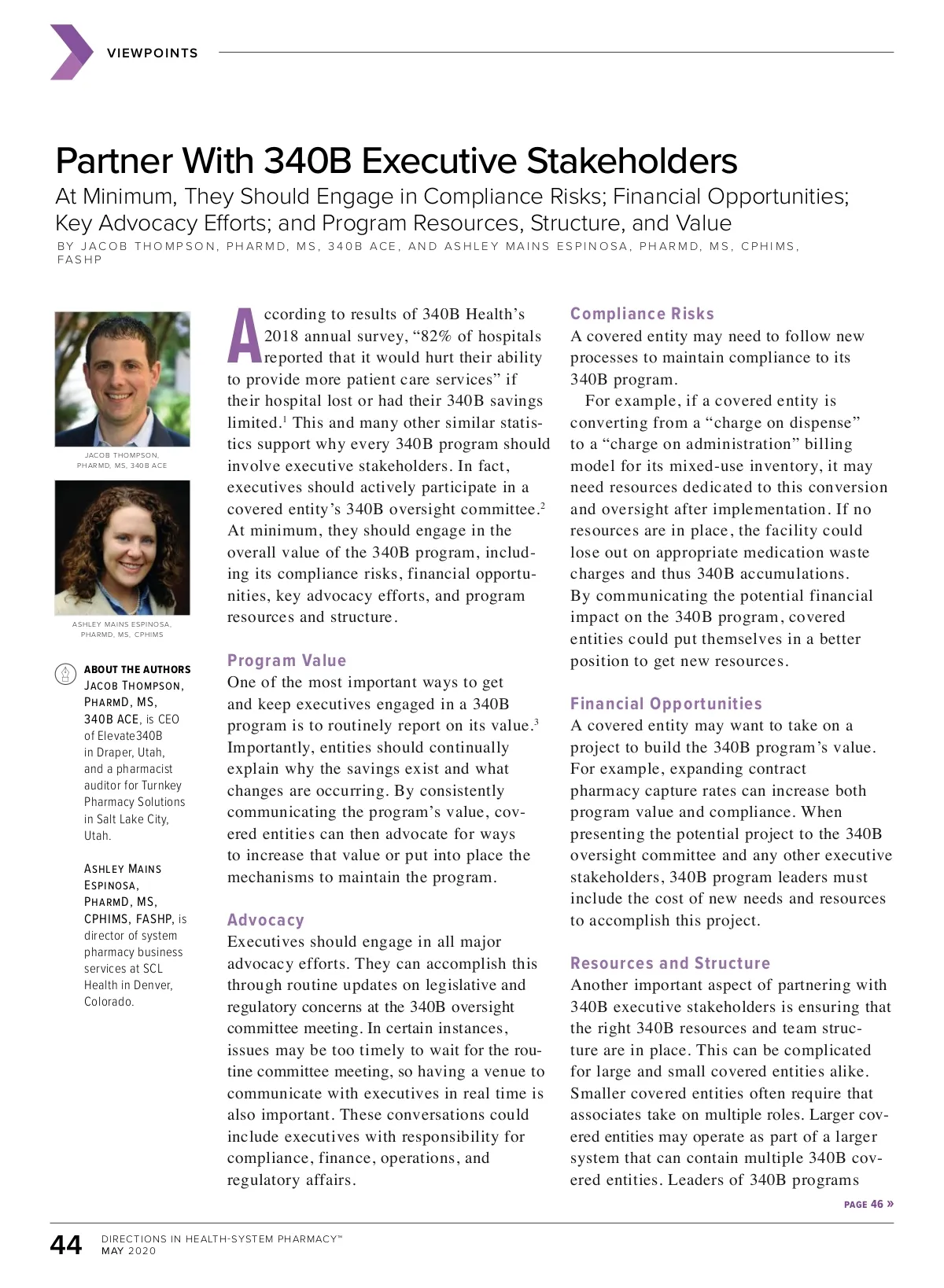 VIEWPOINTS

Partner With 340B Executive Stakeholders

At Minimum, They Should Engage in Compliance Risks; Financial Opportunities; Key Advocacy Efforts; and Program Resources, Structure, and Value

BY JACOB THOMPSON, PHARMD, MS, 340B ACE, AND ASHLEY MAINS ESPINOSA, PHARMD, MS, CPHIMS, FASHP

JACOB THOMPSON, PHARMD, MS, 340B ACE

ASHLEY MAINS ESPINOSA, PHARMD, MS, CPHIMS

ABOUT THE AUTHORS
JACOB THOMPSON, PHARMD, MS, 340B ACE, is CEO of Elevate340B in Draper, Utah, and a pharmacist auditor for Turnkey Pharmacy Solutions in Salt Lake City, Utah.

ASHLEY MAINS ESPINOSA, PHARMD, MS, CPHIMS, FASHP, is director of system pharmacy business services at SCL Health in Denver, Colorado.

According to results of 340B Health's 2018 annual survey, "82% of hospitals reported that it would hurt their ability to provide more patient care services" if their hospital lost or had their 340B savings limited.$^1$ This and many other similar statistics support why every 340B program should involve executive stakeholders. In fact, executives should actively participate in a covered entity's 340B oversight committee.$^2$ At minimum, they should engage in the overall value of the 340B program, including its compliance risks, financial opportunities, key advocacy efforts, and program resources and structure.

Program Value
One of the most important ways to get and keep executives engaged in a 340B program is to routinely report on its value.$^3$ Importantly, entities should continually explain why the savings exist and what changes are occurring. By consistently communicating the program's value, covered entities can then advocate for ways to increase that value or put into place the mechanisms to maintain the program.

Advocacy
Executives should engage in all major advocacy efforts. They can accomplish this through routine updates on legislative and regulatory concerns at the 340B oversight committee meeting. In certain instances, issues may be too timely to wait for the routine committee meeting, so having a venue to communicate with executives in real time is also important. These conversations could include executives with responsibility for compliance, finance, operations, and regulatory affairs.

Compliance Risks
A covered entity may need to follow new processes to maintain compliance to its 340B program.

For example, if a covered entity is converting from a "charge on dispense" to a "charge on administration" billing model for its mixed-use inventory, it may need resources dedicated to this conversion and oversight after implementation. If no resources are in place, the facility could lose out on appropriate medication waste charges and thus 340B accumulations. By communicating the potential financial impact on the 340B program, covered entities could put themselves in a better position to get new resources.

Financial Opportunities
A covered entity may want to take on a project to build the 340B program's value. For example, expanding contract pharmacy capture rates can increase both program value and compliance. When presenting the potential project to the 340B oversight committee and any other executive stakeholders, 340B program leaders must include the cost of new needs and resources to accomplish this project.

Resources and Structure
Another important aspect of partnering with 340B executive stakeholders is ensuring that the right 340B resources and team structure are in place. This can be complicated for large and small covered entities alike. Smaller covered entities often require that associates take on multiple roles. Larger covered entities may operate as part of a larger system that can contain multiple 340B covered entities. Leaders of 340B programs

PAGE 46 »

44 DIRECTIONS IN HEALTH-SYSTEM PHARMACY™
MAY 2020